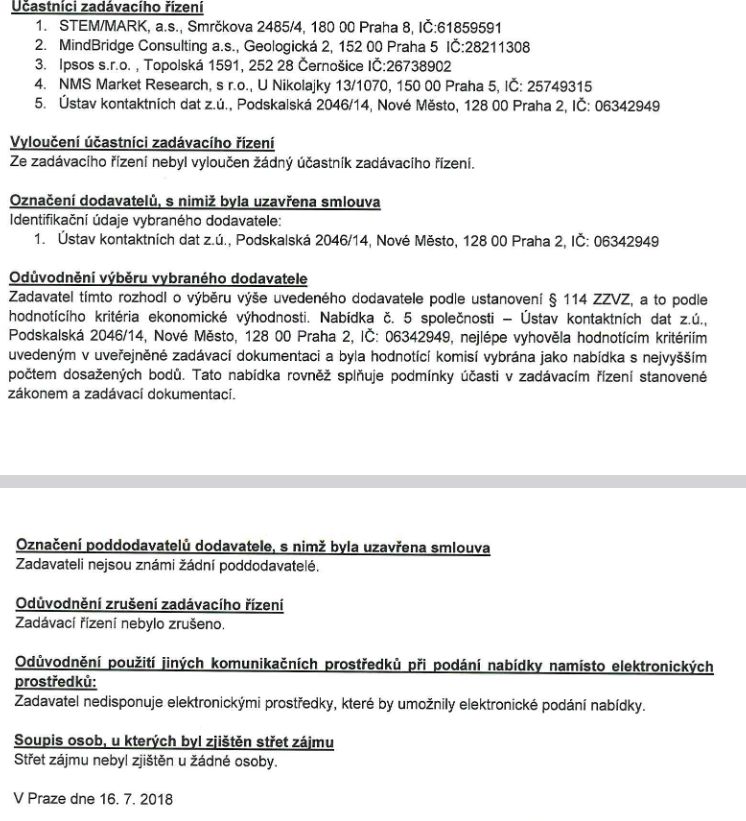 Účastníci zadávacího řízení
1. STEM/MARK, a.s., Smrčkova 2485/4, 180 00 Praha 8, IČ:61859591
2. MindBridge Consulting a.s., Geologická 2, 152 00 Praha 5 IČ:28211308
3. Ipsos s.r.o. , Topolská 1591, 252 28 Černošice IČ:26738902
4. NMS Market Research, s r.o., U Nikolajky 13/1070, 150 00 Praha 5, IČ: 25749315
5. Ústav kontaktních dat z.ú., Podskalská 2046/14, Nové Město, 128 00 Praha 2, IČ: 06342949

Vyloučení účastníci zadávacího řízení
Ze zadávacího řízení nebyl vyloučen žádný účastník zadávacího řízení.

Označení dodavatelů, s nimiž byla uzavřena smlouva
Identifikační údaje vybraného dodavatele:
1. Ústav kontaktních dat z.ú., Podskalská 2046/14, Nové Město, 128 00 Praha 2, IČ: 06342949

Odůvodnění výběru vybraného dodavatele
Zadavatel tímto rozhodl o výběru výše uvedeného dodavatele podle ustanovení § 114 ZZVZ, a to podle hodnotícího kritéria ekonomické výhodnosti. Nabídka č. 5 společnosti – Ústav kontaktních dat z.ú., Podskalská 2046/14, Nové Město, 128 00 Praha 2, IČ: 06342949, nejlépe vyhověla hodnotícím kritériím uvedeným v uveřejněné zadávací dokumentaci a byla hodnotící komisí vybrána jako nabídka s nejvyšším počtem dosažených bodů. Tato nabídka rovněž splňuje podmínky účasti v zadávacím řízení stanovené zákonem a zadávací dokumentací.

Označení poddodavatelů dodavatele, s nimž byla uzavřena smlouva
Zadavateli nejsou známi žádní poddodavatelé.

Odůvodnění zrušení zadávacího řízení
Zadávací řízení nebylo zrušeno.

Odůvodnění použití jiných komunikačních prostředků při podání nabídky namísto elektronických prostředků:
Zadavatel nedisponuje elektronickými prostředky, které by umožnily elektronické podání nabídky.

Soupis osob, u kterých byl zjištěn střet zájmu
Střet zájmu nebyl zjištěn u žádné osoby.

V Praze dne 16. 7. 2018